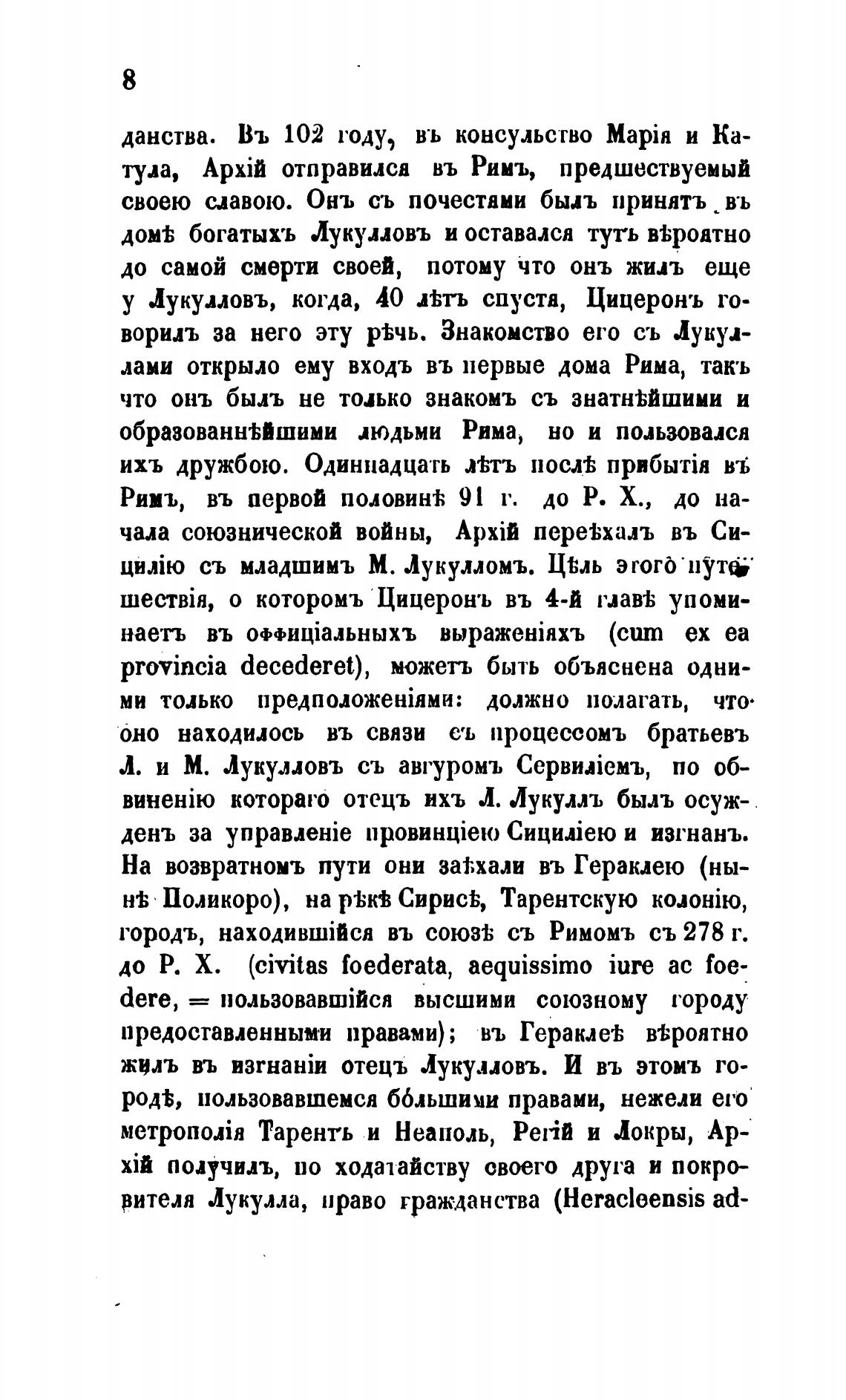 8

данства. Въ 102 году, въ консульство Марія и Катула, Архій отправился въ Римъ, предшествуемый своею славою. Онъ съ почестями былъ принятъ въ домѣ богатыхъ Лукулловъ и оставался тутъ вѣроятно до самой смерти своей, потому что онъ жилъ еще у Лукулловъ, когда, 40 лѣтъ спустя, Цицеронъ говорилъ за него эту рѣчь. Знакомство его съ Лукуллами открыло ему входъ въ первые дома Рима, такъ что онъ былъ не только знакомъ съ знатнѣйшими и образованнѣйшими людьми Рима, но и пользовался ихъ дружбою. Одиннадцать лѣтъ послѣ прибытія въ Римъ, въ первой половинѣ 91 г. до Р. Х., до начала союзнической войны, Архій переѣхалъ въ Сицилію съ младшимъ М. Лукулломъ. Цѣль этого путешествія, о которомъ Цицеронъ въ 4-й главѣ упоминаетъ въ оффиціальныхъ выраженіяхъ (cum ex ea provincia decederet), можетъ быть объяснена одними только предположеніями: должно полагать, что оно находилось въ связи съ процессомъ братьевъ Л. и М. Лукулловъ съ авгуромъ Сервиліемъ, по обвиненію котораго отецъ ихъ Л. Лукуллъ былъ осужденъ за управленіе провинціею Сициліею и изгнанъ. На возвратномъ пути они заѣхали въ Гераклею (нынѣ Поликоро), на рѣкѣ Сирисѣ, Тарентскую колонію, городъ, находившійся въ союзѣ съ Римомъ съ 278 г. до Р. Х. (civitas foederata, aequissimo iure ac foedere, = пользовавшійся высшими союзному городу предоставленными правами); въ Гераклеѣ вѣроятно жилъ въ изгнаніи отецъ Лукулловъ. И въ этомъ городѣ, пользовавшемся бо́льшими правами, нежели его метрополія Тарентъ и Неаполь, Регій и Локры, Архій получилъ, по ходатайству своего друга и покровителя Лукулла, право гражданства (Heracleensis ad-